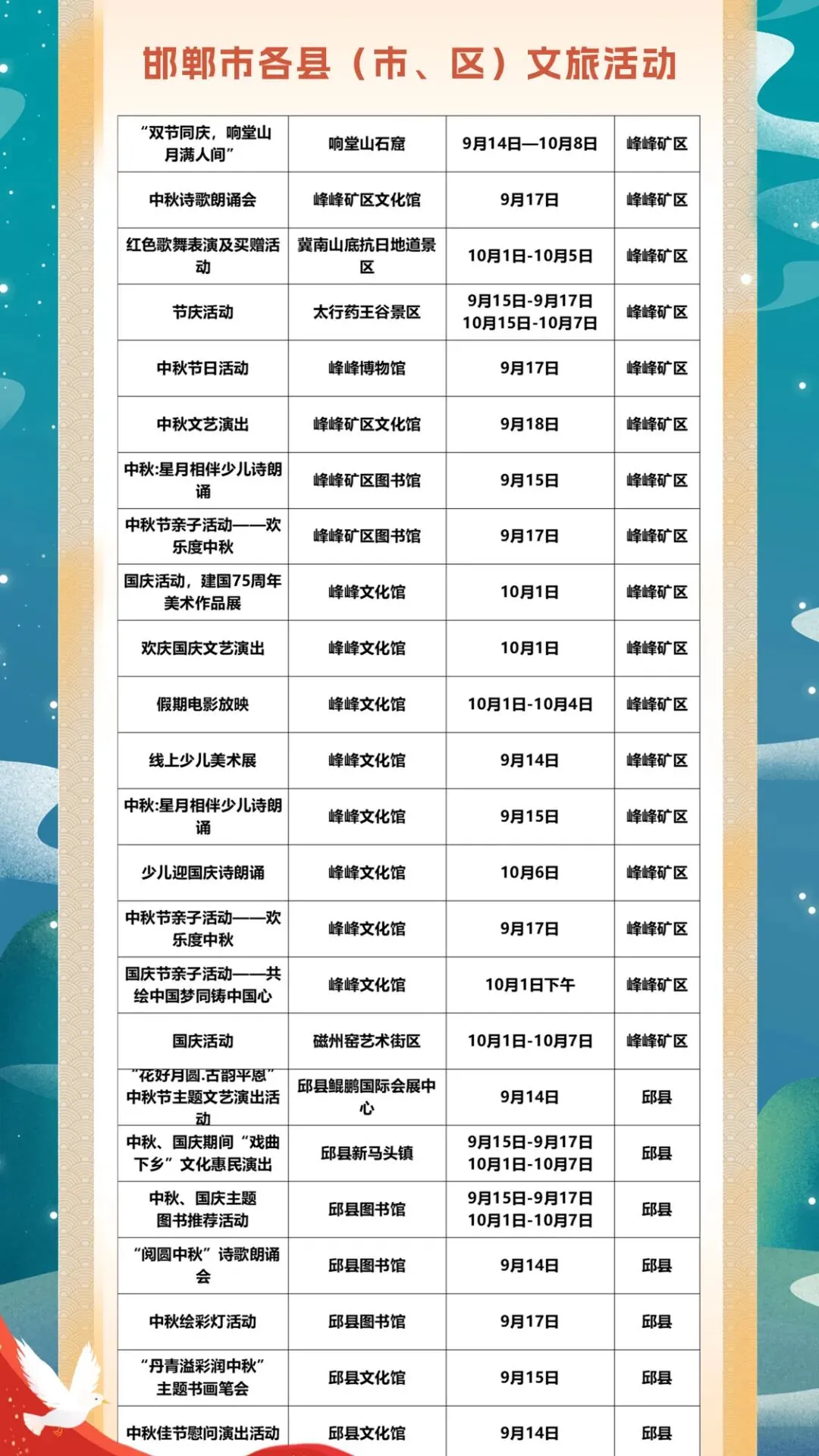 邯郸市各县（市、区）文旅活动

| | | | |
|---|---|---|---|
| “双节同庆，响堂山月满人间” | 响堂山石窟 | 9月14日—10月8日 | 峰峰矿区 |
| 中秋诗歌朗诵会 | 峰峰矿区文化馆 | 9月17日 | 峰峰矿区 |
| 红色歌舞表演及买赠活动 | 冀南山底抗日地道景区 | 10月1日-10月5日 | 峰峰矿区 |
| 节庆活动 | 太行药王谷景区 | 9月15日-9月17日 10月15日-10月7日 | 峰峰矿区 |
| 中秋节日活动 | 峰峰博物馆 | 9月17日 | 峰峰矿区 |
| 中秋文艺演出 | 峰峰矿区文化馆 | 9月18日 | 峰峰矿区 |
| 中秋:星月相伴少儿诗朗诵 | 峰峰矿区图书馆 | 9月15日 | 峰峰矿区 |
| 中秋节亲子活动——欢乐度中秋 | 峰峰矿区图书馆 | 9月17日 | 峰峰矿区 |
| 国庆活动，建国75周年美术作品展 | 峰峰文化馆 | 10月1日 | 峰峰矿区 |
| 欢庆国庆文艺演出 | 峰峰文化馆 | 10月1日 | 峰峰矿区 |
| 假期电影放映 | 峰峰文化馆 | 10月1日-10月4日 | 峰峰矿区 |
| 线上少儿美术展 | 峰峰文化馆 | 9月14日 | 峰峰矿区 |
| 中秋:星月相伴少儿诗朗诵 | 峰峰文化馆 | 9月15日 | 峰峰矿区 |
| 少儿迎国庆诗朗诵 | 峰峰文化馆 | 10月6日 | 峰峰矿区 |
| 中秋节亲子活动——欢乐度中秋 | 峰峰文化馆 | 9月17日 | 峰峰矿区 |
| 国庆节亲子活动——共绘中国梦同铸中国心 | 峰峰文化馆 | 10月1日下午 | 峰峰矿区 |
| 国庆活动 | 磁州窑艺术街区 | 10月1日-10月7日 | 峰峰矿区 |
| “花好月圆.古韵平恩”中秋节主题文艺演出活动 | 邱县鲲鹏国际会展中心 | 9月14日 | 邱县 |
| 中秋、国庆期间“戏曲下乡”文化惠民演出 | 邱县新马头镇 | 9月15日-9月17日 10月1日-10月7日 | 邱县 |
| 中秋、国庆主题图书推荐活动 | 邱县图书馆 | 9月15日-9月17日 10月1日-10月7日 | 邱县 |
| “阅圆中秋”诗歌朗诵会 | 邱县图书馆 | 9月14日 | 邱县 |
| 中秋绘彩灯活动 | 邱县图书馆 | 9月17日 | 邱县 |
| “丹青溢彩润中秋”主题书画笔会 | 邱县文化馆 | 9月15日 | 邱县 |
| 中秋佳节慰问演出活动 | 邱县文化馆 | 9月14日 | 邱县 |